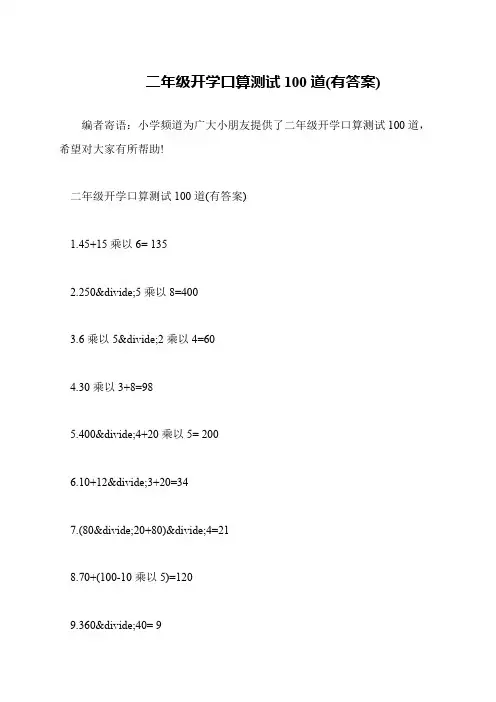 二年级开学口算测试 100 道(有答案)

编者寄语：小学频道为广大小朋友提供了二年级开学口算测试 100 道，希望对大家有所帮助!

二年级开学口算测试 100 道(有答案)

1.45+15 乘以 6= 135

2.250&divide;5 乘以 8=400

3.6 乘以 5&divide;2 乘以 4=60

4.30 乘以 3+8=98

5.400&divide;4+20 乘以 5= 200

6.10+12&divide;3+20=34

7.(80&divide;20+80)&divide;4=21

8.70+(100-10 乘以 5)=120

9.360&divide;40= 9